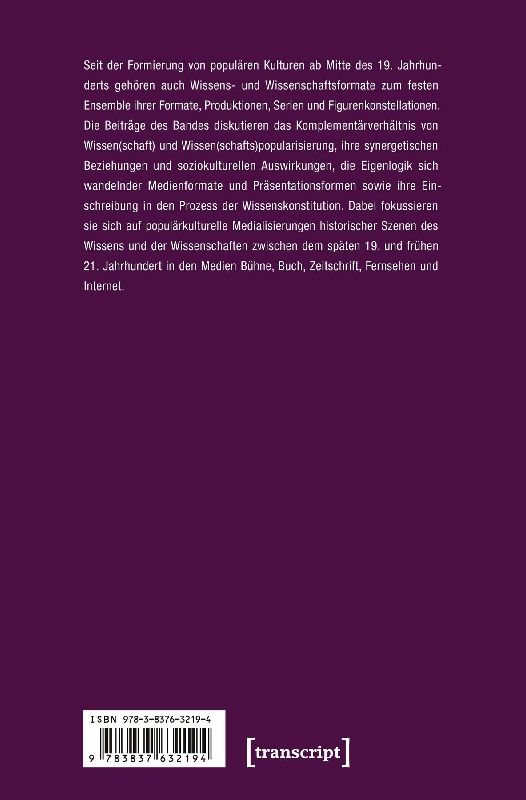 Seit der Formierung von populären Kulturen ab Mitte des 19. Jahrhunderts gehören auch Wissens- und Wissenschaftsformate zum festen Ensemble ihrer Formate, Produktionen, Serien und Figurenkonstellationen. Die Beiträge des Bandes diskutieren das Komplementärverhältnis von Wissen(schaft) und Wissen(schafts)popularisierung, ihre synergetischen Beziehungen und soziokulturellen Auswirkungen, die Eigenlogik sich wandelnder Medienformate und Präsentationsformen sowie ihre Einschreibung in den Prozess der Wissenskonstitution. Dabei fokussieren sie sich auf populärkulturelle Medialisierungen historischer Szenen des Wissens und der Wissenschaften zwischen dem späten 19. und frühen 21. Jahrhundert in den Medien Bühne, Buch, Zeitschrift, Fernsehen und Internet.

ISBN 978-3-8376-3219-4

9 783837 632194

[transcript]